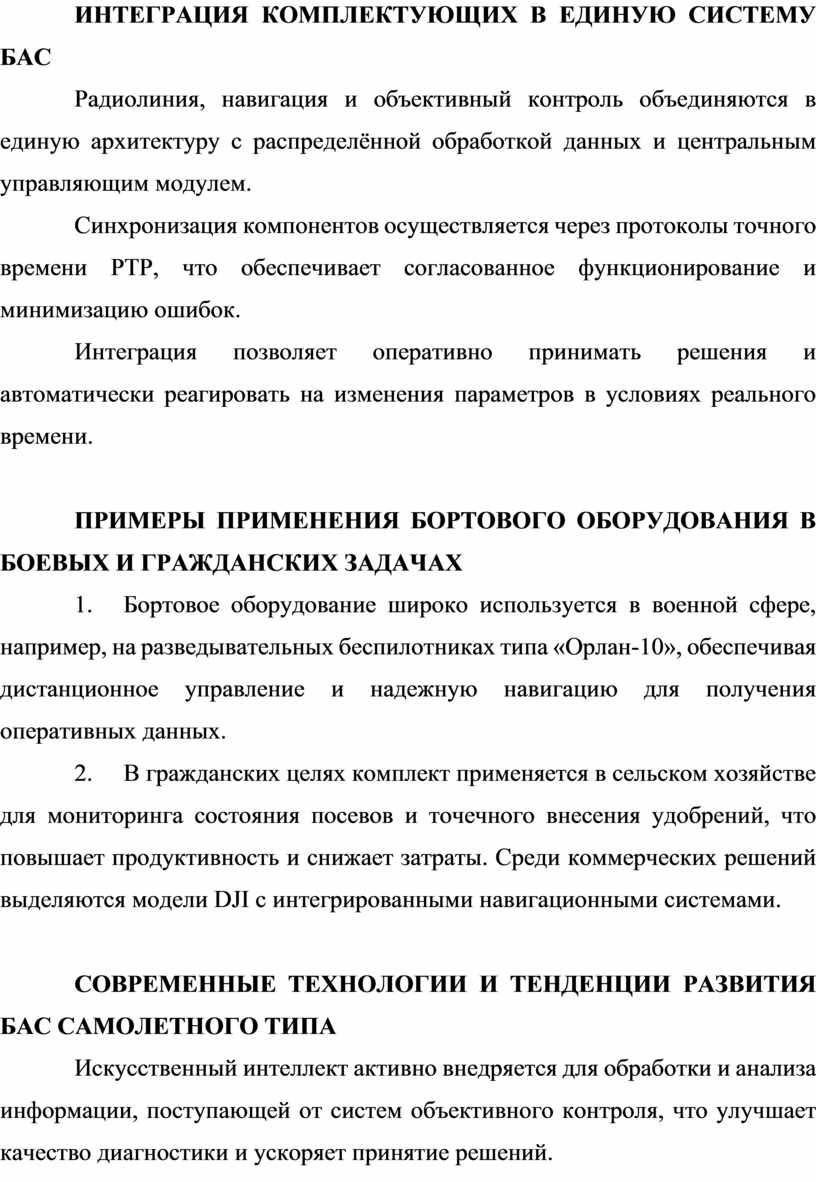 ИНТЕГРАЦИЯ КОМПЛЕКТУЮЩИХ В ЕДИНУЮ СИСТЕМУ БАС

Радиолиния, навигация и объективный контроль объединяются в единую архитектуру с распределённой обработкой данных и центральным управляющим модулем.

Синхронизация компонентов осуществляется через протоколы точного времени PTP, что обеспечивает согласованное функционирование и минимизацию ошибок.

Интеграция позволяет оперативно принимать решения и автоматически реагировать на изменения параметров в условиях реального времени.

ПРИМЕРЫ ПРИМЕНЕНИЯ БОРТОВОГО ОБОРУДОВАНИЯ В БОЕВЫХ И ГРАЖДАНСКИХ ЗАДАЧАХ

1. Бортовое оборудование широко используется в военной сфере, например, на разведывательных беспилотниках типа «Орлан-10», обеспечивая дистанционное управление и надежную навигацию для получения оперативных данных.

2. В гражданских целях комплект применяется в сельском хозяйстве для мониторинга состояния посевов и точечного внесения удобрений, что повышает продуктивность и снижает затраты. Среди коммерческих решений выделяются модели DJI с интегрированными навигационными системами.

СОВРЕМЕННЫЕ ТЕХНОЛОГИИ И ТЕНДЕНЦИИ РАЗВИТИЯ БАС САМОЛЕТНОГО ТИПА

Искусственный интеллект активно внедряется для обработки и анализа информации, поступающей от систем объективного контроля, что улучшает качество диагностики и ускоряет принятие решений.